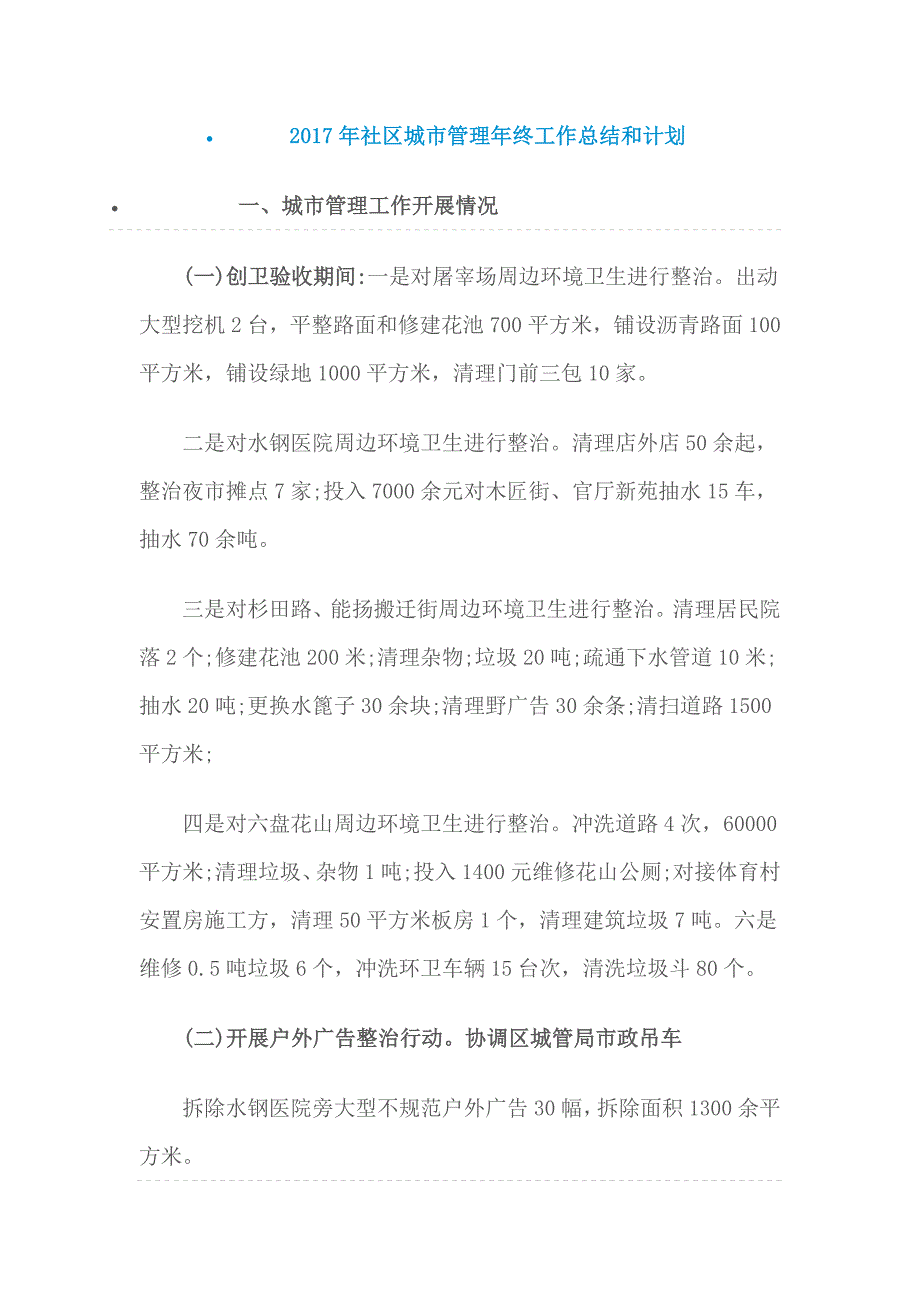 • 2017年社区城市管理年终工作总结和计划

• 一、城市管理工作开展情况

(一)创卫验收期间:一是对屠宰场周边环境卫生进行整治。出动大型挖机2台，平整路面和修建花池700平方米，铺设沥青路面100平方米，铺设绿地1000平方米，清理门前三包10家。

二是对水钢医院周边环境卫生进行整治。清理店外店50余起，整治夜市摊点7家;投入7000余元对木匠街、官厅新苑抽水15车，抽水70余吨。

三是对杉田路、能扬搬迁街周边环境卫生进行整治。清理居民院落2个;修建花池200米;清理杂物;垃圾20吨;疏通下水管道10米;抽水20吨;更换水篦子30余块;清理野广告30余条;清扫道路1500平方米;

四是对六盘花山周边环境卫生进行整治。冲洗道路4次，60000平方米;清理垃圾、杂物1吨;投入1400元维修花山公厕;对接体育村安置房施工方，清理50平方米板房1个，清理建筑垃圾7吨。六是维修0.5吨垃圾6个，冲洗环卫车辆15台次，清洗垃圾斗80个。

(二)开展户外广告整治行动。协调区城管局市政吊车

拆除水钢医院旁大型不规范户外广告30幅，拆除面积1300余平方米。